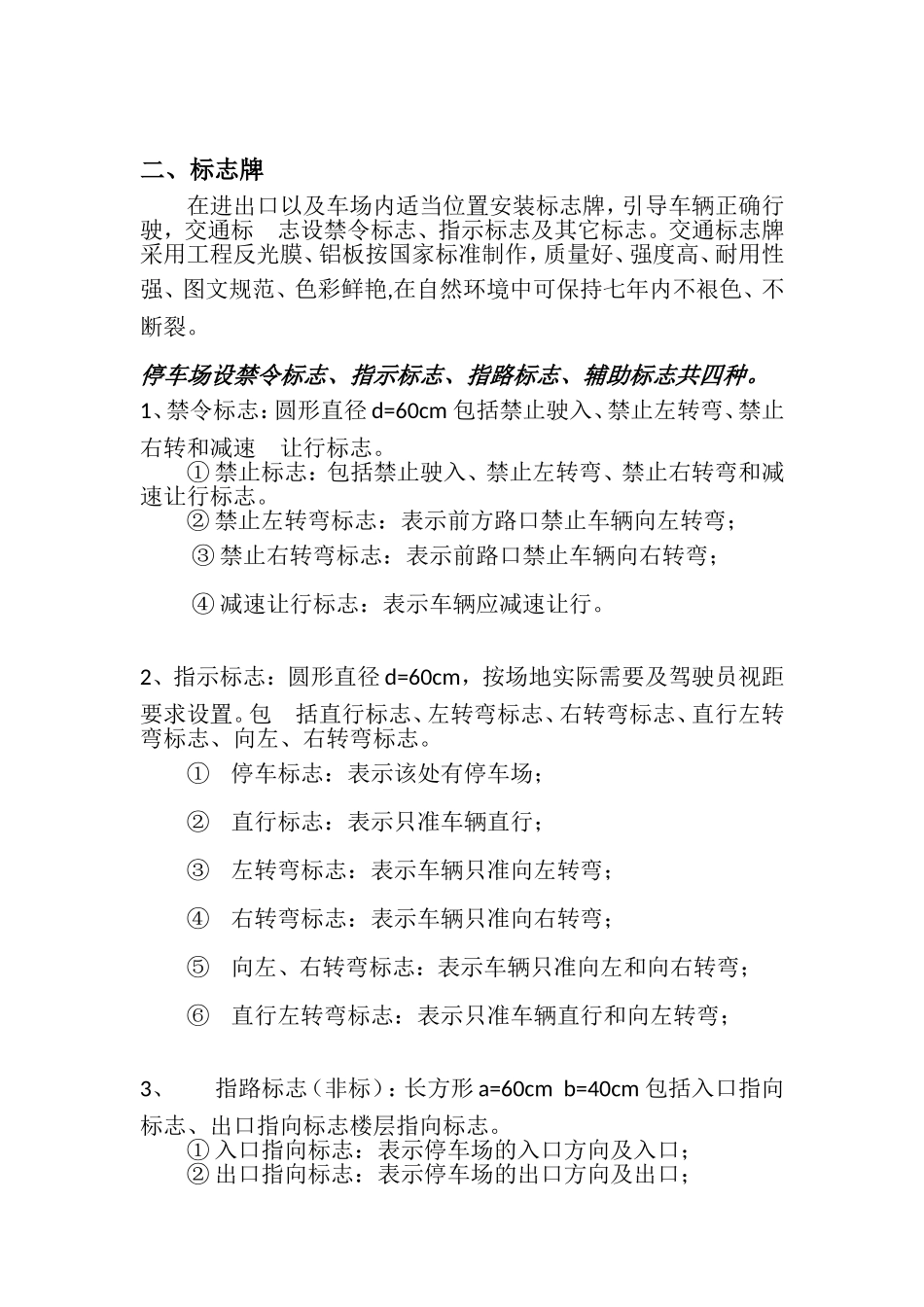 二、标志牌

在进出口以及车场内适当位置安装标志牌，引导车辆正确行驶，交通标 志设禁令标志、指示标志及其它标志。交通标志牌采用工程反光膜、铝板按国家标准制作，质量好、强度高、耐用性强、图文规范、色彩鲜艳,在自然环境中可保持七年内不褪色、不断裂。

停车场设禁令标志、指示标志、指路标志、辅助标志共四种。

1、禁令标志：圆形直径 d=60cm 包括禁止驶入、禁止左转弯、禁止右转和减速 让行标志。

① 禁止标志：包括禁止驶入、禁止左转弯、禁止右转弯和减速让行标志。

② 禁止左转弯标志：表示前方路口禁止车辆向左转弯；

③ 禁止右转弯标志：表示前路口禁止车辆向右转弯；

④ 减速让行标志：表示车辆应减速让行。

2、指示标志：圆形直径 d=60cm，按场地实际需要及驾驶员视距要求设置。包 括直行标志、左转弯标志、右转弯标志、直行左转弯标志、向左、右转弯标志。

① 停车标志：表示该处有停车场；

② 直行标志：表示只准车辆直行；

③ 左转弯标志：表示车辆只准向左转弯；

④ 右转弯标志：表示车辆只准向右转弯；

⑤ 向左、右转弯标志：表示车辆只准向左和向右转弯；

⑥ 直行左转弯标志：表示只准车辆直行和向左转弯；

3、 指路标志（非标）：长方形 a=60cm b=40cm 包括入口指向标志、出口指向标志楼层指向标志。

① 入口指向标志：表示停车场的入口方向及入口；

② 出口指向标志：表示停车场的出口方向及出口；